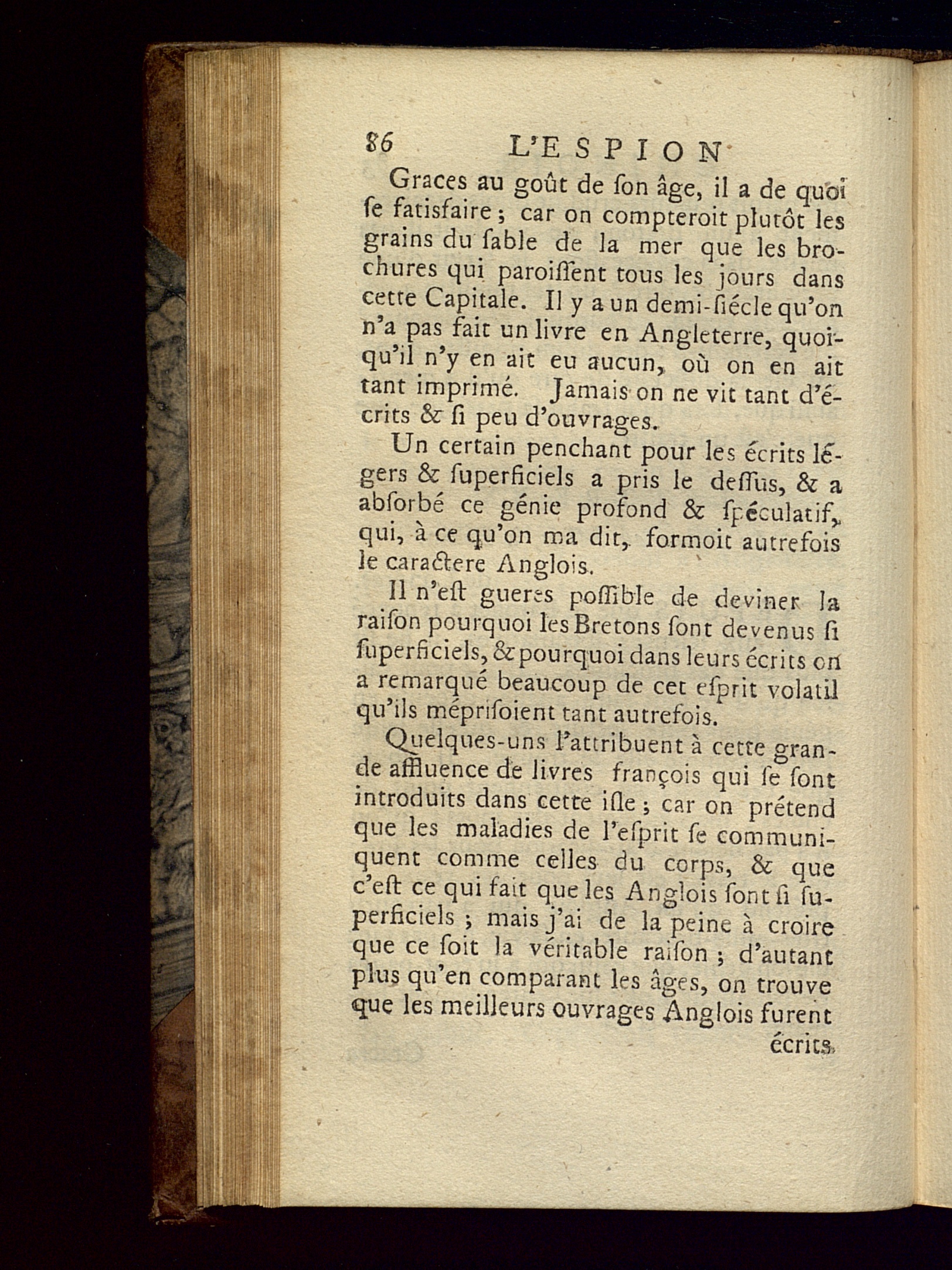 86 L'ESPION

Graces au goût de ſon âge, il a de quoi ſe ſatisfaire ; car on compteroit plutôt les grains du ſable de la mer que les brochures qui paroiſſent tous les jours dans cette Capitale. Il y a un demi-ſiécle qu'on n'a pas fait un livre en Angleterre, quoiqu'il n'y en ait eu aucun, où on en ait tant imprimé. Jamais on ne vit tant d'écrits & ſi peu d'ouvrages.

Un certain penchant pour les écrits légers & ſuperficiels a pris le deſſus, & a abſorbé ce génie profond & ſpéculatif, qui, à ce qu'on ma dit, formoit autrefois le caractere Anglois.

Il n'eſt gueres poſſible de deviner la raiſon pourquoi les Bretons ſont devenus ſi ſuperficiels, & pourquoi dans leurs écrits on a remarqué beaucoup de cet eſprit volatil qu'ils mépriſoient tant autrefois.

Quelques-uns l'attribuent à cette grande affluence de livres françois qui ſe ſont introduits dans cette iſle ; car on prétend que les maladies de l'eſprit ſe communiquent comme celles du corps, & que c'eſt ce qui fait que les Anglois ſont ſi ſuperficiels ; mais j'ai de la peine à croire que ce ſoit la véritable raiſon ; d'autant plus qu'en comparant les âges, on trouve que les meilleurs ouvrages Anglois furent

écrits